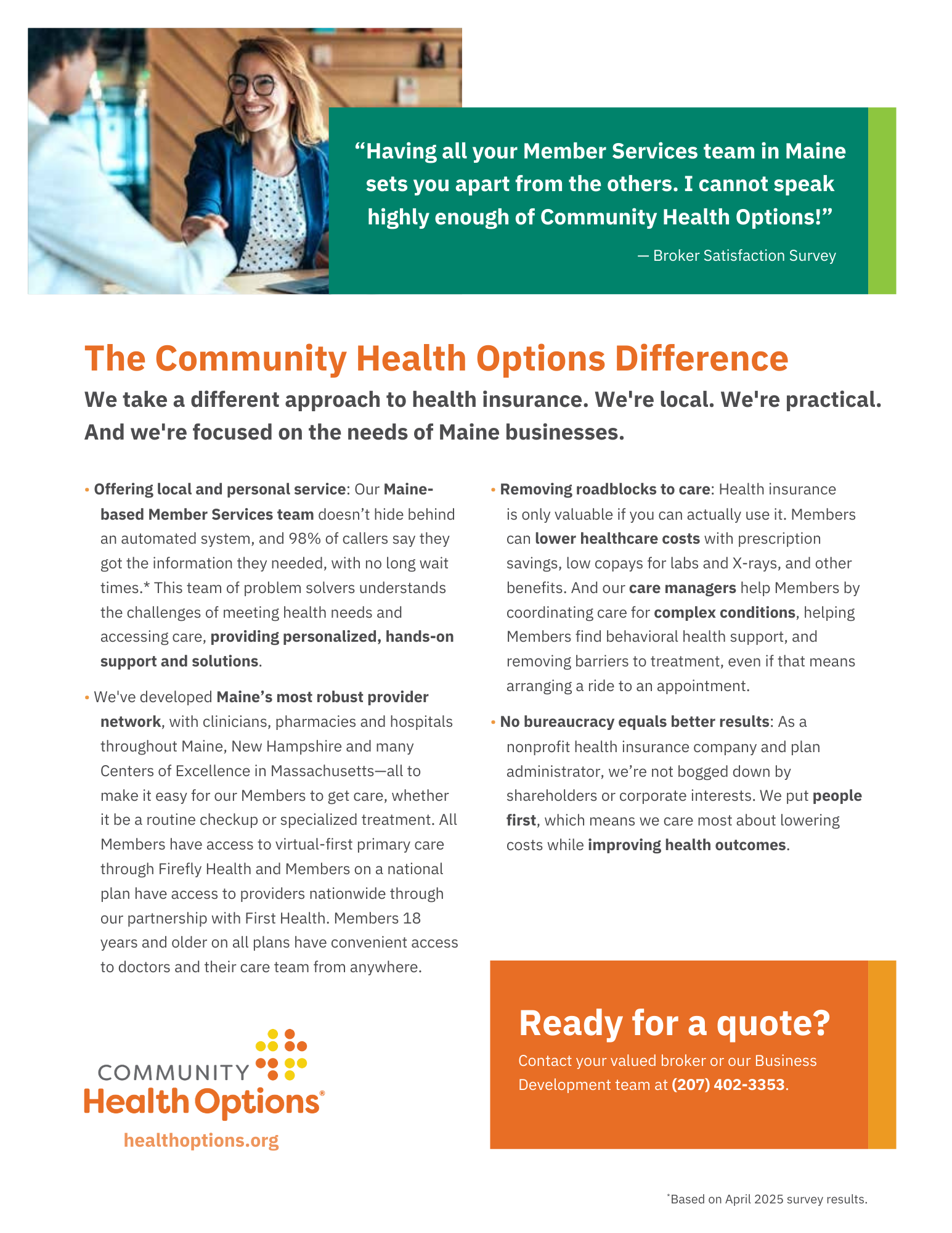 “Having all your Member Services team in Maine sets you apart from the others. I cannot speak highly enough of Community Health Options!”

— Broker Satisfaction Survey

The Community Health Options Difference

We take a different approach to health insurance. We're local. We're practical. And we're focused on the needs of Maine businesses.

• Offering local and personal service: Our Maine-based Member Services team doesn’t hide behind an automated system, and 98% of callers say they got the information they needed, with no long wait times.* This team of problem solvers understands the challenges of meeting health needs and accessing care, providing personalized, hands-on support and solutions.

• We've developed Maine’s most robust provider network, with clinicians, pharmacies and hospitals throughout Maine, New Hampshire and many Centers of Excellence in Massachusetts—all to make it easy for our Members to get care, whether it be a routine checkup or specialized treatment. All Members have access to virtual-first primary care through Firefly Health and Members on a national plan have access to providers nationwide through our partnership with First Health. Members 18 years and older on all plans have convenient access to doctors and their care team from anywhere.

• Removing roadblocks to care: Health insurance is only valuable if you can actually use it. Members can lower healthcare costs with prescription savings, low copays for labs and X-rays, and other benefits. And our care managers help Members by coordinating care for complex conditions, helping Members find behavioral health support, and removing barriers to treatment, even if that means arranging a ride to an appointment.

• No bureaucracy equals better results: As a nonprofit health insurance company and plan administrator, we’re not bogged down by shareholders or corporate interests. We put people first, which means we care most about lowering costs while improving health outcomes.

COMMUNITY Health Options®
healthoptions.org

Ready for a quote?
Contact your valued broker or our Business Development team at (207) 402-3353.

*Based on April 2025 survey results.